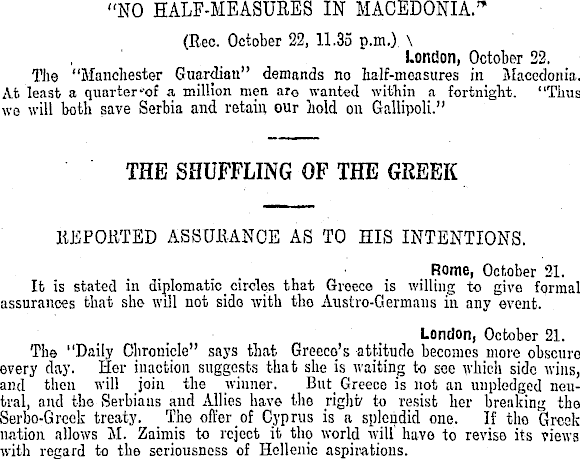 "NO HALF-MEASURES IN MACEDONIA."

(Rec. October 22, 11.35 p.m.)

London, October 22.

The "Manchester Guardian" demands no half-measures in Macedonia. At least a quarter of a million men are wanted within a fortnight. "Thus we will both save Serbia and retain our hold on Gallipoli."

THE SHUFFLING OF THE GREEK

REPORTED ASSURANCE AS TO HIS INTENTIONS.

Rome, October 21.

It is stated in diplomatic circles that Greece is willing to give formal assurances that she will not side with the Austro-Germans in any event.

London, October 21.

The "Daily Chronicle" says that Greece's attitude becomes more obscure every day. Her inaction suggests that she is waiting to see which side wins, and then will join the winner. But Greece is not an unpledged neutral, and the Serbians and Allies have the right to resist her breaking the Serbo-Greek treaty. The offer of Cyprus is a splendid one. If the Greek nation allows M. Zaimis to reject it the world will have to revise its views with regard to the seriousness of Hellenic aspirations.